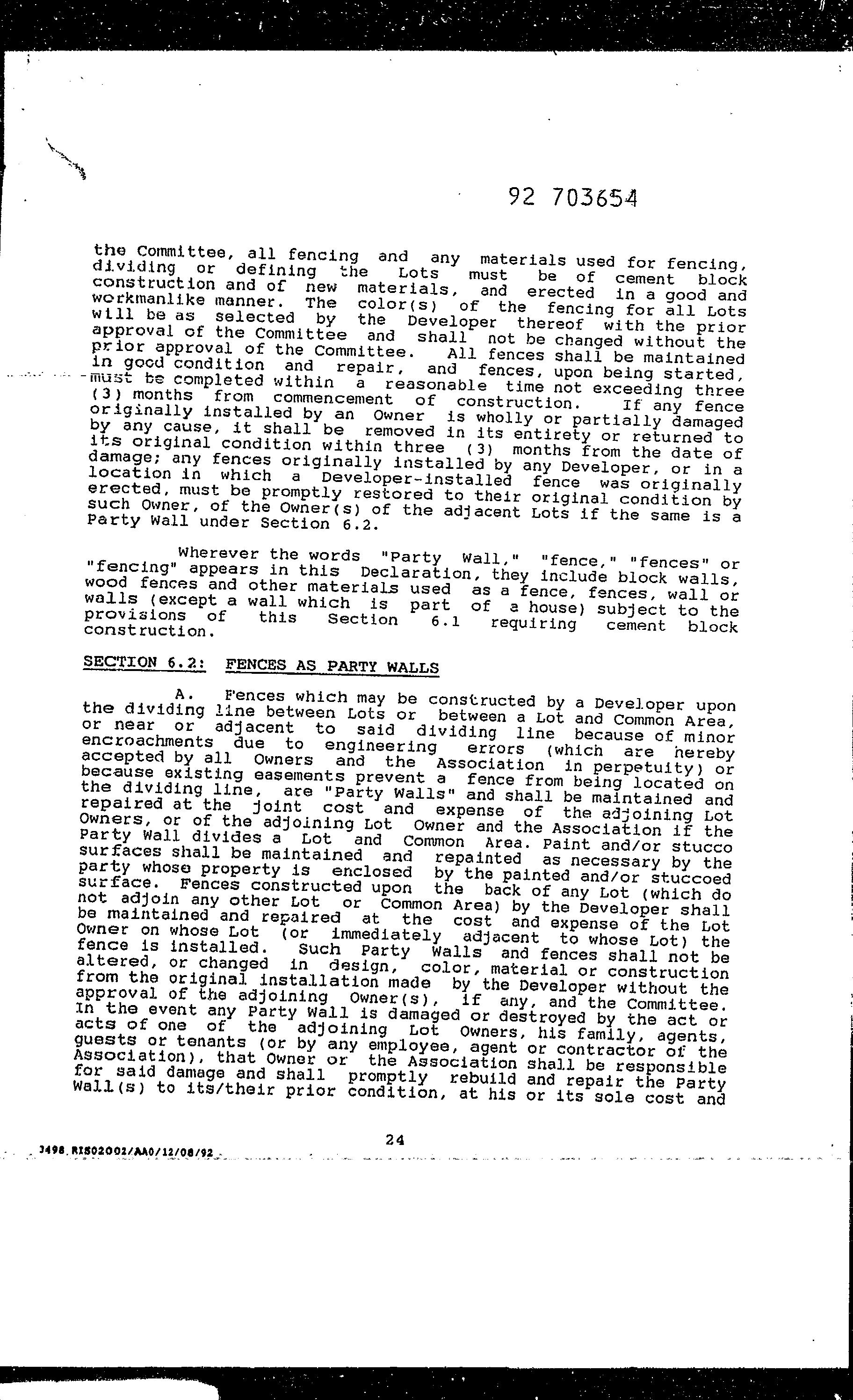 92 703654

the Committee, all fencing and any materials used for fencing, dividing or defining the Lots must be of cement block construction and of new materials, and erected in a good and workmanlike manner. The color(s) of the fencing for all Lots will be as selected by the Developer thereof with the prior approval of the Committee and shall not be changed without the prior approval of the Committee. All fences shall be maintained in good condition and repair, and fences, upon being started, must be completed within a reasonable time not exceeding three (3) months from commencement of construction. If any fence originally installed by an Owner is wholly or partially damaged by any cause, it shall be removed in its entirety or returned to its original condition within three (3) months from the date of damage; any fences originally installed by any Developer, or in a location in which a Developer-installed fence was originally erected, must be promptly restored to their original condition by such Owner, of the Owner(s) of the adjacent Lots if the same is a Party Wall under Section 6.2.

Wherever the words "Party Wall," "fence," "fences" or "fencing" appears in this Declaration, they include block walls, wood fences and other materials used as a fence, fences, wall or walls (except a wall which is part of a house) subject to the provisions of this Section 6.1 requiring cement block construction.

SECTION 6.2: FENCES AS PARTY WALLS

A. Fences which may be constructed by a Developer upon the dividing line between Lots or between a Lot and Common Area, or near or adjacent to said dividing line because of minor encroachments due to engineering errors (which are hereby accepted by all Owners and the Association in perpetuity) or because existing easements prevent a fence from being located on the dividing line, are "Party Walls" and shall be maintained and repaired at the joint cost and expense of the adjoining Lot Owners, or of the adjoining Lot Owner and the Association if the Party Wall divides a Lot and Common Area. Paint and/or stucco surfaces shall be maintained and repainted as necessary by the party whose property is enclosed by the painted and/or stuccoed surface. Fences constructed upon the back of any Lot (which do not adjoin any other Lot or Common Area) by the Developer shall be maintained and repaired at the cost and expense of the Lot Owner on whose Lot (or immediately adjacent to whose Lot) the fence is installed. Such Party Walls and fences shall not be altered, or changed in design, color, material or construction from the original installation made by the Developer without the approval of the adjoining Owner(s), if any, and the Committee. In the event any Party Wall is damaged or destroyed by the act or acts of one of the adjoining Lot Owners, his family, agents, guests or tenants (or by any employee, agent or contractor of the Association), that Owner or the Association shall be responsible for said damage and shall promptly rebuild and repair the Party Wall(s) to its/their prior condition, at his or its sole cost and

24

3498.RIS02002/AA0/12/08/92